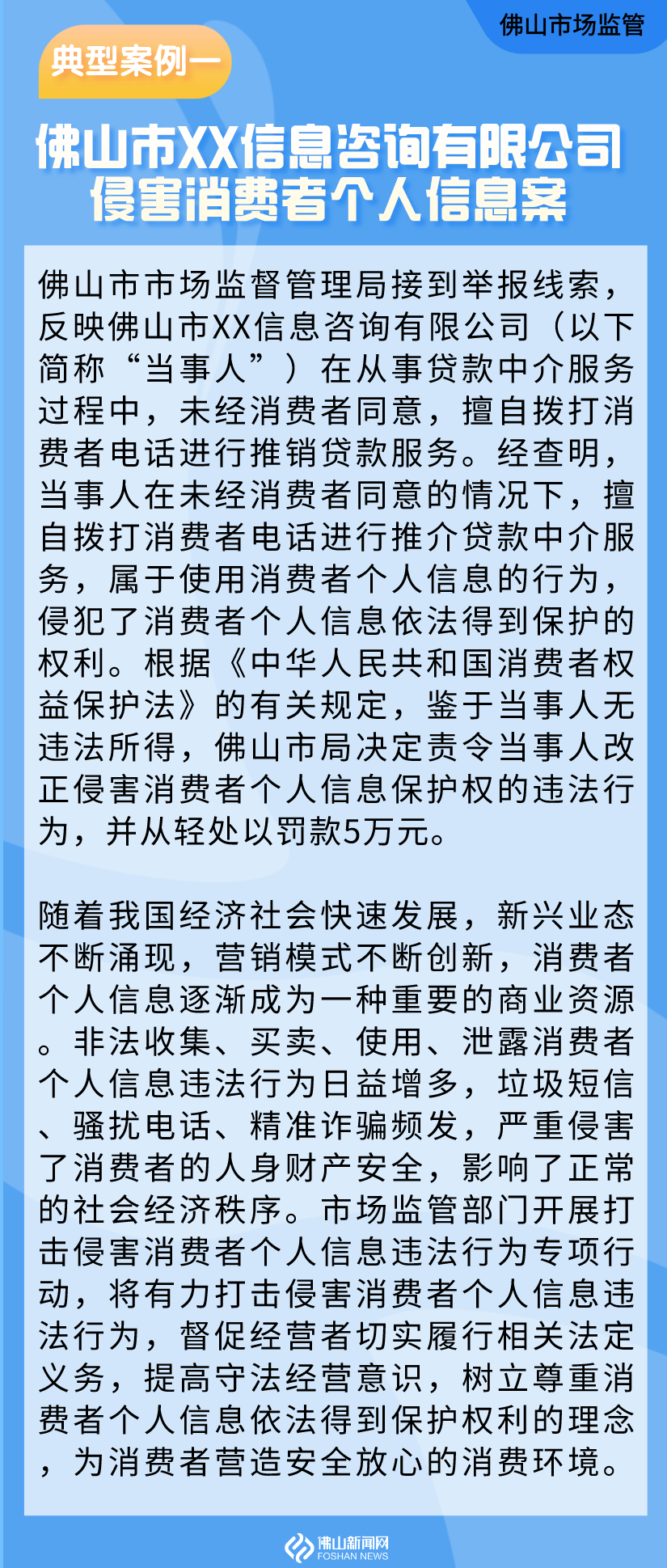 佛山市场监管

典型案例一

佛山市XX信息咨询有限公司侵害消费者个人信息案

佛山市市场监督管理局接到举报线索，反映佛山市XX信息咨询有限公司（以下简称“当事人”）在从事贷款中介服务过程中，未经消费者同意，擅自拨打消费者电话进行推销贷款服务。经查明，当事人在未经消费者同意的情况下，擅自拨打消费者电话进行推介贷款中介服务，属于使用消费者个人信息的行为，侵犯了消费者个人信息依法得到保护的权利。根据《中华人民共和国消费者权益保护法》的有关规定，鉴于当事人无违法所得，佛山市局决定责令当事人改正侵害消费者个人信息保护权的违法行为，并从轻处以罚款5万元。

随着我国经济社会快速发展，新兴业态不断涌现，营销模式不断创新，消费者个人信息逐渐成为一种重要的商业资源。非法收集、买卖、使用、泄露消费者个人信息违法行为日益增多，垃圾短信、骚扰电话、精准诈骗频发，严重侵害了消费者的人身财产安全，影响了正常的社会经济秩序。市场监管部门开展打击侵害消费者个人信息违法行为专项行动，将有力打击侵害消费者个人信息违法行为，督促经营者切实履行相关法定义务，提高守法经营意识，树立尊重消费者个人信息依法得到保护权利的理念，为消费者营造安全放心的消费环境。

佛山新闻网
FOSHAN NEWS